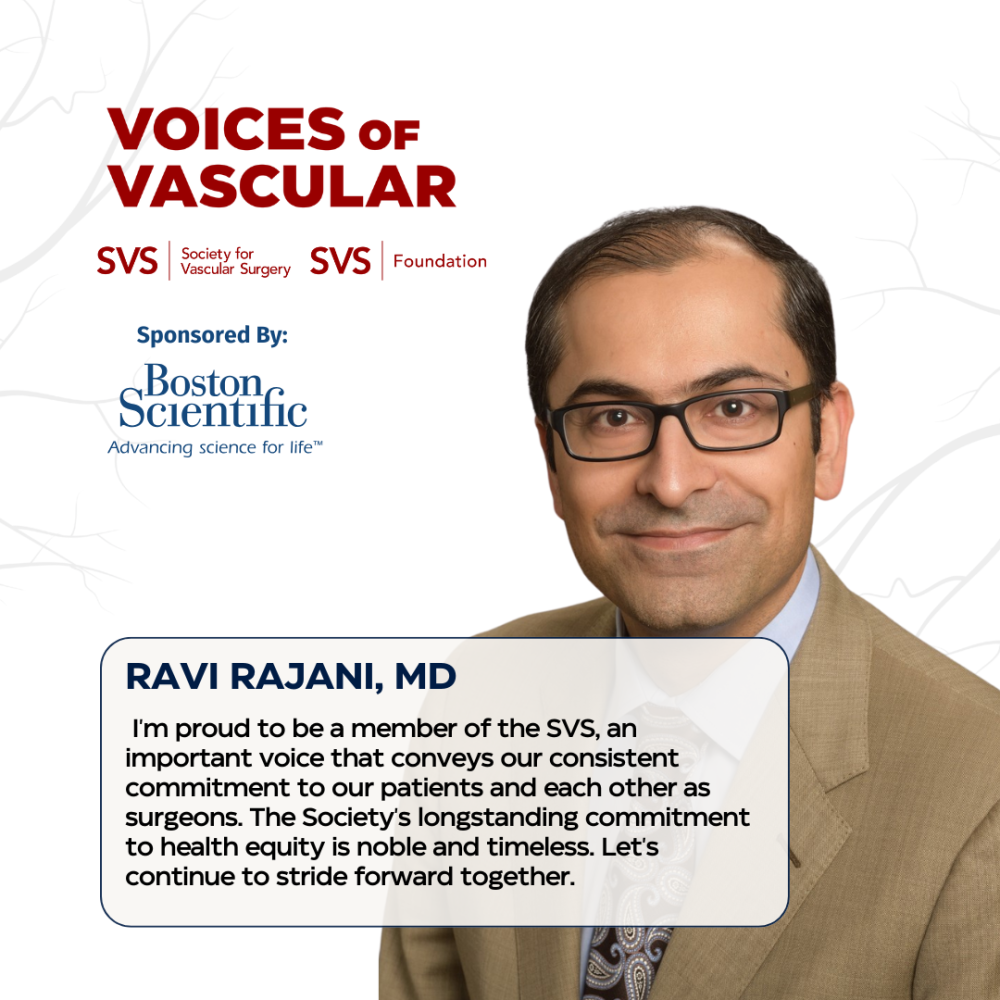 VOICES OF VASCULAR

SVS | Society for Vascular Surgery SVS | Foundation

Sponsored By:

Boston Scientific
Advancing science for life™

RAVI RAJANI, MD

I'm proud to be a member of the SVS, an important voice that conveys our consistent commitment to our patients and each other as surgeons. The Society's longstanding commitment to health equity is noble and timeless. Let's continue to stride forward together.